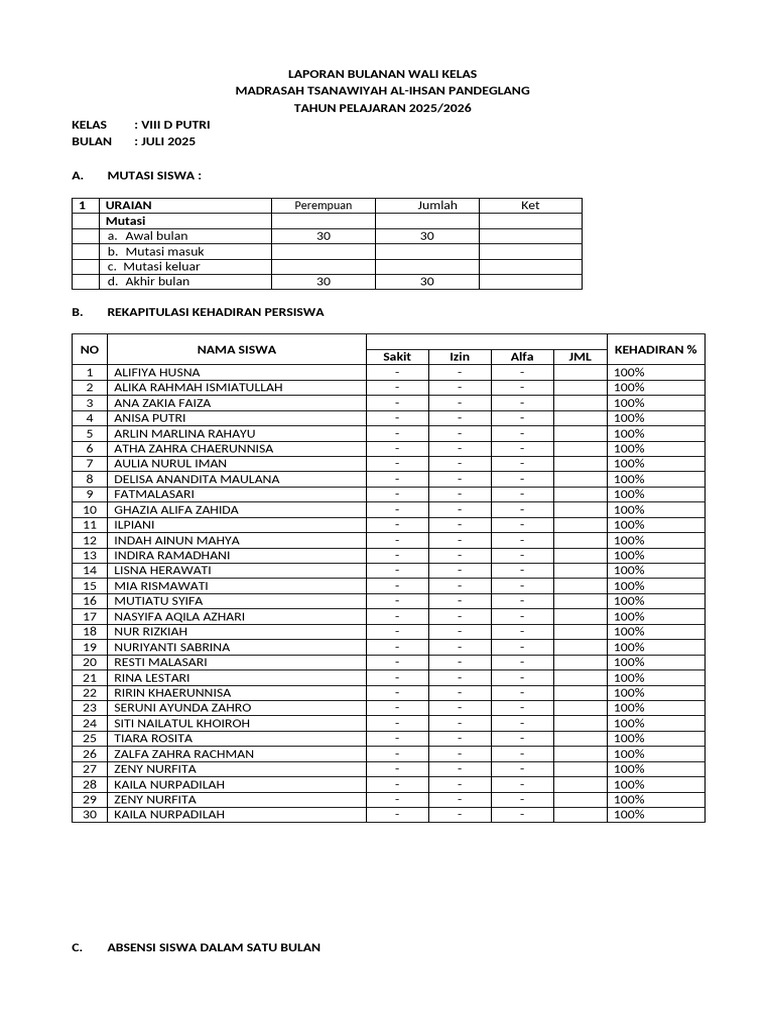 LAPORAN BULANAN WALI KELAS
MADRASAH TSANAWIYAH AL-IHSAN PANDEGLANG
TAHUN PELAJARAN 2025/2026

KELAS : VIII D PUTRI
BULAN : JULI 2025

A. MUTASI SISWA :

| 1 | URAIAN | Perempuan | Jumlah | Ket |
|---|---|---|---|---|
| | Mutasi | | | |
| | a. Awal bulan | 30 | 30 | |
| | b. Mutasi masuk | | | |
| | c. Mutasi keluar | | | |
| | d. Akhir bulan | 30 | 30 | |

B. REKAPITULASI KEHADIRAN PERSISWA

| NO | NAMA SISWA | Sakit | Izin | Alfa | JML | KEHADIRAN % |
|---|---|---|---|---|---|---|
| 1 | ALIFIYA HUSNA | - | - | - | | 100% |
| 2 | ALIKA RAHMAH ISMIATULLAH | - | - | - | | 100% |
| 3 | ANA ZAKIA FAIZA | - | - | - | | 100% |
| 4 | ANISA PUTRI | - | - | - | | 100% |
| 5 | ARLIN MARLINA RAHAYU | - | - | - | | 100% |
| 6 | ATHA ZAHRA CHAERUNNISA | - | - | - | | 100% |
| 7 | AULIA NURUL IMAN | - | - | - | | 100% |
| 8 | DELISA ANANDITA MAULANA | - | - | - | | 100% |
| 9 | FATMALASARI | - | - | - | | 100% |
| 10 | GHAZIA ALIFA ZAHIDA | - | - | - | | 100% |
| 11 | ILPIANI | - | - | - | | 100% |
| 12 | INDAH AINUN MAHYA | - | - | - | | 100% |
| 13 | INDIRA RAMADHANI | - | - | - | | 100% |
| 14 | LISNA HERAWATI | - | - | - | | 100% |
| 15 | MIA RISMAWATI | - | - | - | | 100% |
| 16 | MUTIATU SYIFA | - | - | - | | 100% |
| 17 | NASYIFA AQILA AZHARI | - | - | - | | 100% |
| 18 | NUR RIZKIAH | - | - | - | | 100% |
| 19 | NURIYANTI SABRINA | - | - | - | | 100% |
| 20 | RESTI MALASARI | - | - | - | | 100% |
| 21 | RINA LESTARI | - | - | - | | 100% |
| 22 | RIRIN KHAERUNNISA | - | - | - | | 100% |
| 23 | SERUNI AYUNDA ZAHRO | - | - | - | | 100% |
| 24 | SITI NAILATUL KHOIROH | - | - | - | | 100% |
| 25 | TIARA ROSITA | - | - | - | | 100% |
| 26 | ZALFA ZAHRA RACHMAN | - | - | - | | 100% |
| 27 | ZENY NURFITA | - | - | - | | 100% |
| 28 | KAILA NURPADILAH | - | - | - | | 100% |
| 29 | ZENY NURFITA | - | - | - | | 100% |
| 30 | KAILA NURPADILAH | - | - | - | | 100% |

C. ABSENSI SISWA DALAM SATU BULAN